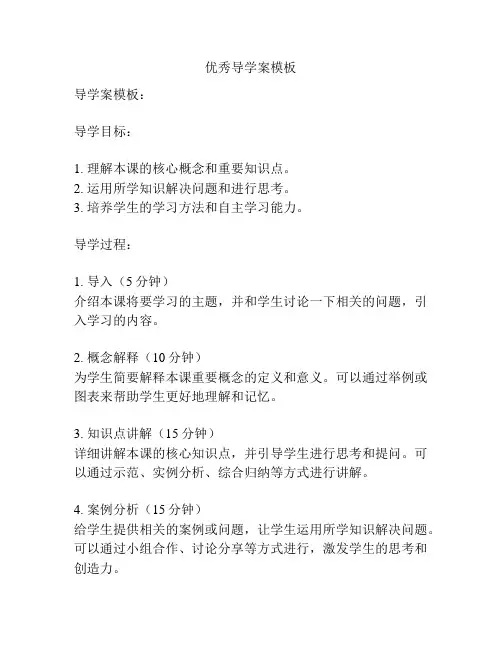 优秀导学案模板

导学案模板：

导学目标：

1. 理解本课的核心概念和重要知识点。
2. 运用所学知识解决问题和进行思考。
3. 培养学生的学习方法和自主学习能力。

导学过程：

1. 导入（5 分钟）
介绍本课将要学习的主题，并和学生讨论一下相关的问题，引入学习的内容。

2. 概念解释（10 分钟）
为学生简要解释本课重要概念的定义和意义。可以通过举例或图表来帮助学生更好地理解和记忆。

3. 知识点讲解（15 分钟）
详细讲解本课的核心知识点，并引导学生进行思考和提问。可以通过示范、实例分析、综合归纳等方式进行讲解。

4. 案例分析（15 分钟）
给学生提供相关的案例或问题，让学生运用所学知识解决问题。可以通过小组合作、讨论分享等方式进行，激发学生的思考和创造力。